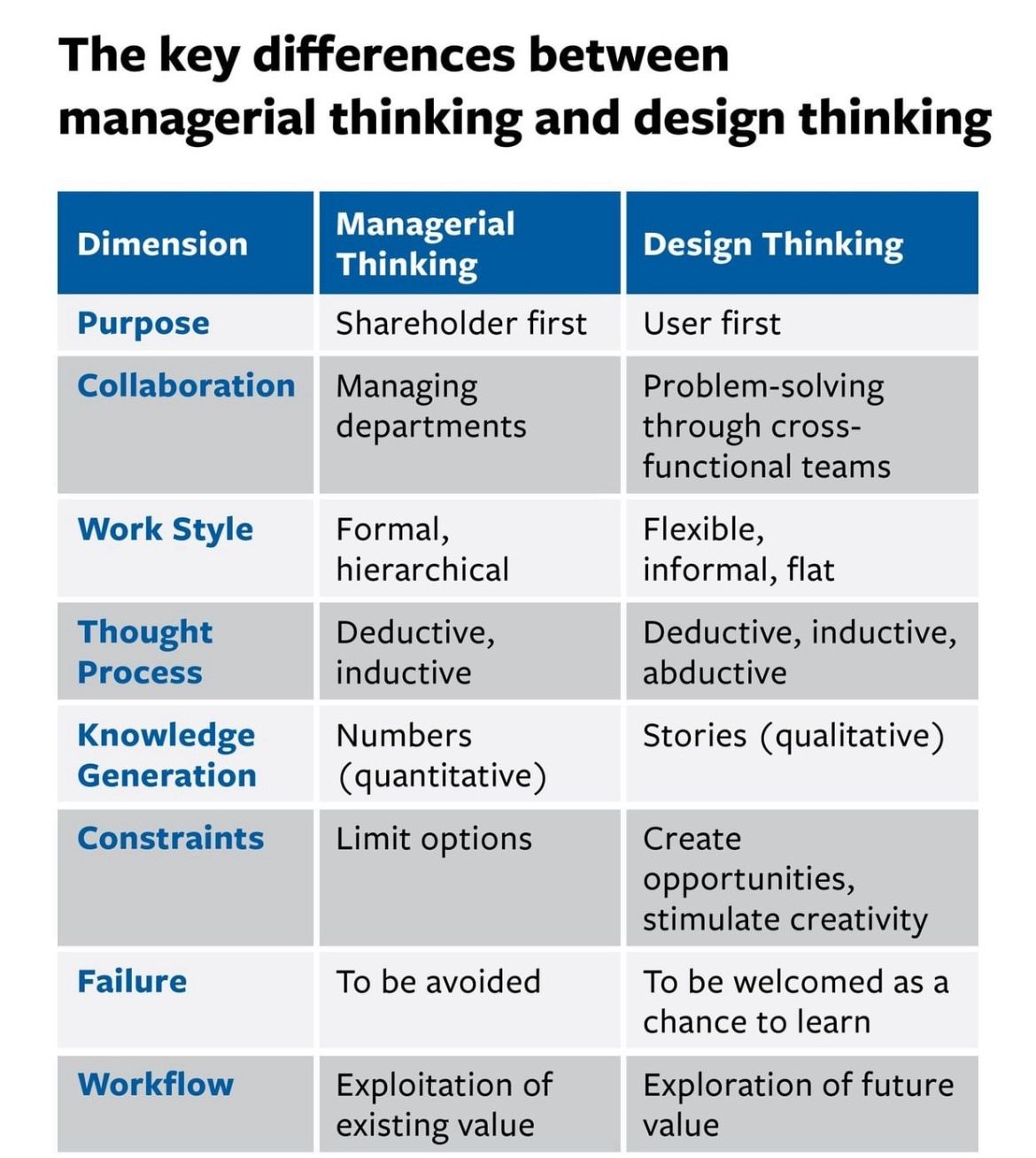 The key differences between managerial thinking and design thinking

| Dimension | Managerial Thinking | Design Thinking |
|---|---|---|
| Purpose | Shareholder first | User first |
| Collaboration | Managing departments | Problem-solving through cross-functional teams |
| Work Style | Formal, hierarchical | Flexible, informal, flat |
| Thought Process | Deductive, inductive | Deductive, inductive, abductive |
| Knowledge Generation | Numbers (quantitative) | Stories (qualitative) |
| Constraints | Limit options | Create opportunities, stimulate creativity |
| Failure | To be avoided | To be welcomed as a chance to learn |
| Workflow | Exploitation of existing value | Exploration of future value |